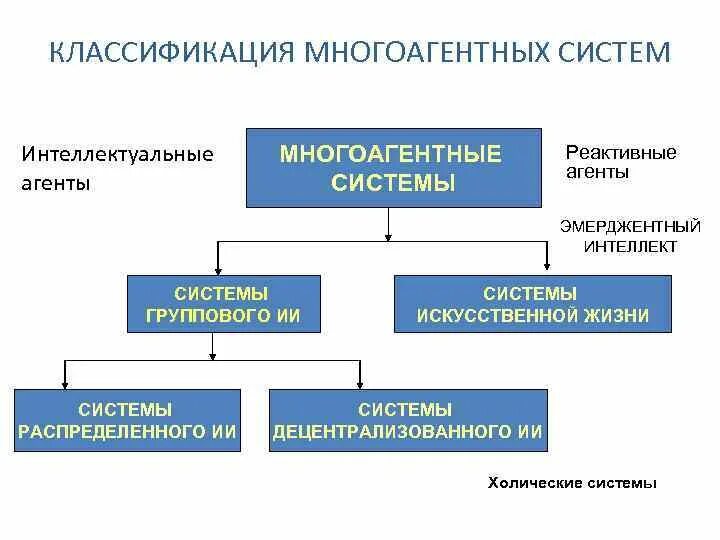 КЛАССИФИКАЦИЯ МНОГОАГЕНТНЫХ СИСТЕМ

Интеллектуальные агенты

МНОГОАГЕНТНЫЕ СИСТЕМЫ

Реактивные агенты

ЭМЕРДЖЕНТНЫЙ ИНТЕЛЛЕКТ

СИСТЕМЫ ГРУППОВОГО ИИ

СИСТЕМЫ ИСКУССТВЕННОЙ ЖИЗНИ

СИСТЕМЫ РАСПРЕДЕЛЕННОГО ИИ

СИСТЕМЫ ДЕЦЕНТРАЛИЗОВАННОГО ИИ

Холические системы